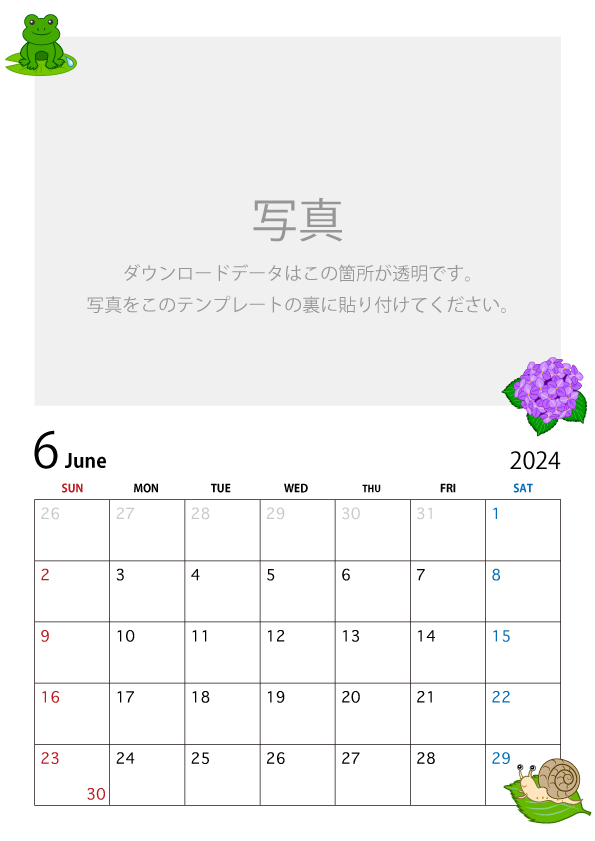 写真

ダウンロードデータはこの箇所が透明です。
写真をこのテンプレートの裏に貼り付けてください。

6 June

2024

| SUN | MON | TUE | WED | THU | FRI | SAT |
|---|---|---|---|---|---|---|
| 26 | 27 | 28 | 29 | 30 | 31 | 1 |
| 2 | 3 | 4 | 5 | 6 | 7 | 8 |
| 9 | 10 | 11 | 12 | 13 | 14 | 15 |
| 16 | 17 | 18 | 19 | 20 | 21 | 22 |
| 23 30 | 24 | 25 | 26 | 27 | 28 | 29 |